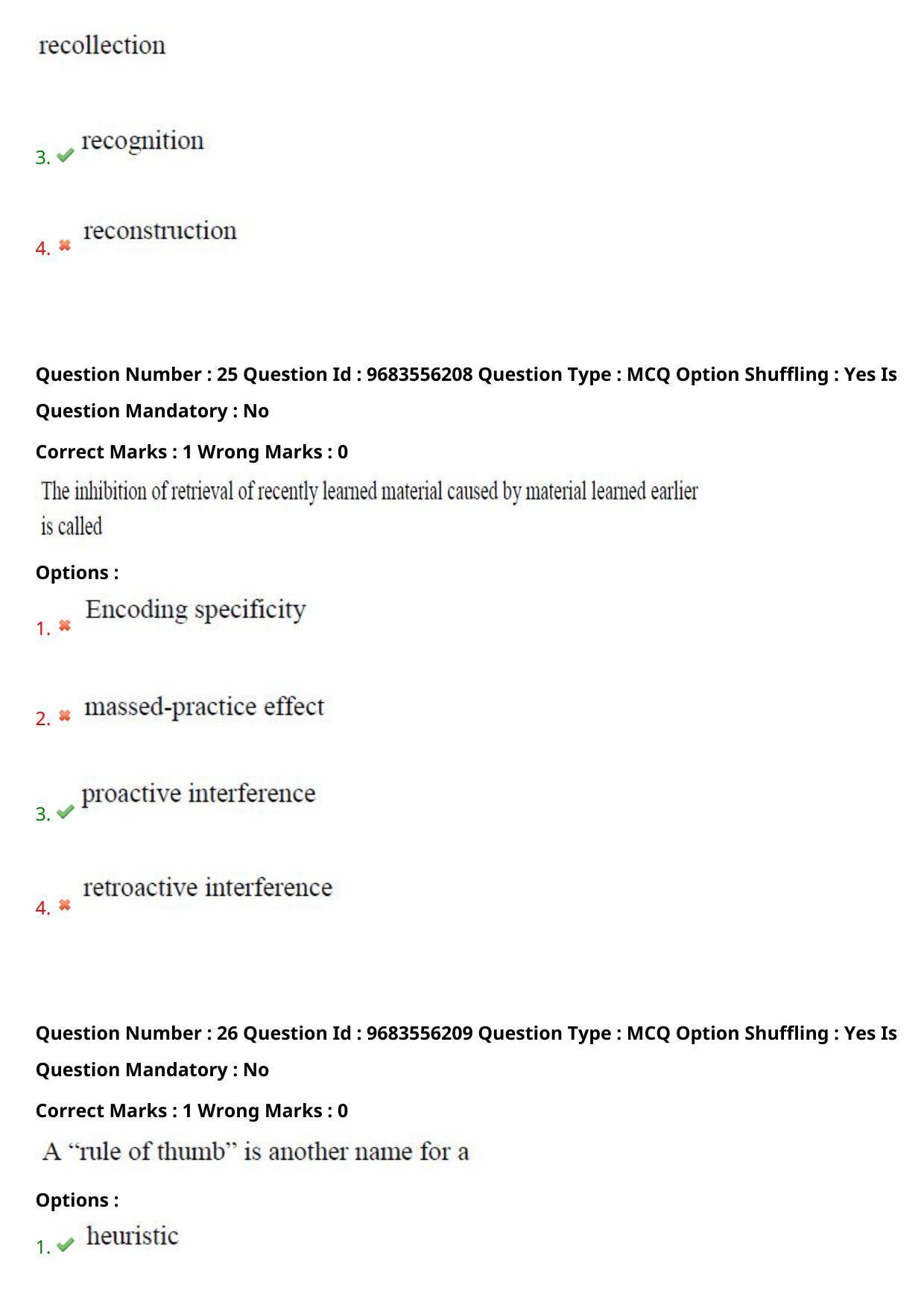 recollection

3. recognition

4. reconstruction

Question Number : 25 Question Id : 9683556208 Question Type : MCQ Option Shuffling : Yes Is Question Mandatory : No

Correct Marks : 1 Wrong Marks : 0

The inhibition of retrieval of recently learned material caused by material learned earlier is called

Options :

1. Encoding specificity

2. massed-practice effect

3. proactive interference

4. retroactive interference

Question Number : 26 Question Id : 9683556209 Question Type : MCQ Option Shuffling : Yes Is Question Mandatory : No

Correct Marks : 1 Wrong Marks : 0

A “rule of thumb” is another name for a

Options :

1. heuristic